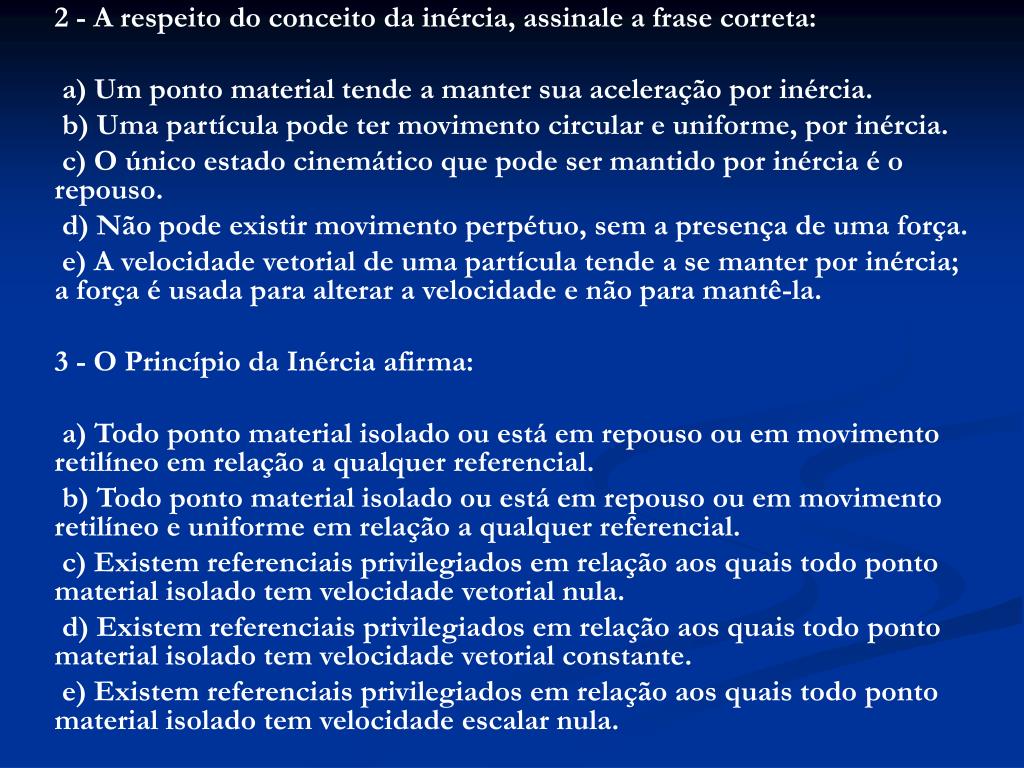 2 - A respeito do conceito da inércia, assinale a frase correta:

a) Um ponto material tende a manter sua aceleração por inércia.

b) Uma partícula pode ter movimento circular e uniforme, por inércia.

c) O único estado cinemático que pode ser mantido por inércia é o repouso.

d) Não pode existir movimento perpétuo, sem a presença de uma força.

e) A velocidade vetorial de uma partícula tende a se manter por inércia; a força é usada para alterar a velocidade e não para mantê-la.

3 - O Princípio da Inércia afirma:

a) Todo ponto material isolado ou está em repouso ou em movimento retilíneo em relação a qualquer referencial.

b) Todo ponto material isolado ou está em repouso ou em movimento retilíneo e uniforme em relação a qualquer referencial.

c) Existem referenciais privilegiados em relação aos quais todo ponto material isolado tem velocidade vetorial nula.

d) Existem referenciais privilegiados em relação aos quais todo ponto material isolado tem velocidade vetorial constante.

e) Existem referenciais privilegiados em relação aos quais todo ponto material isolado tem velocidade escalar nula.